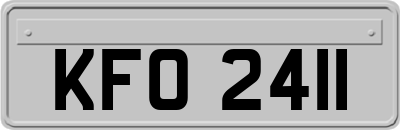 KFO 2411